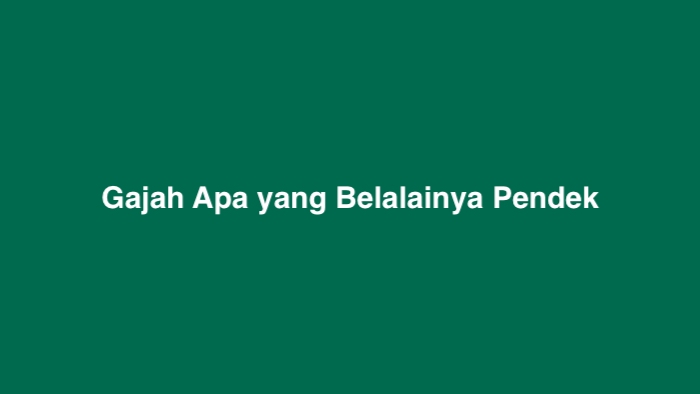 Gajah Apa yang Belalainya Pendek